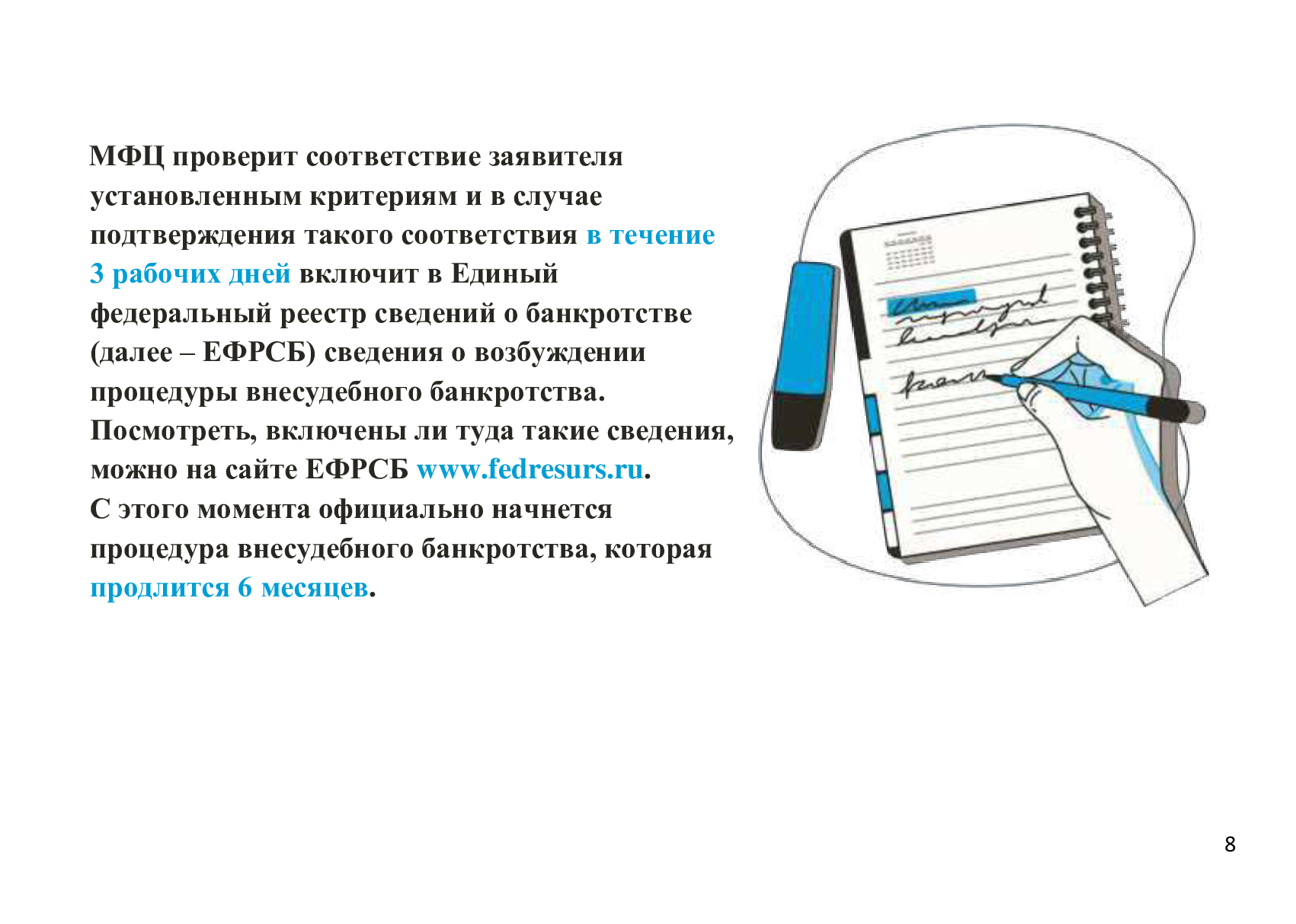 МФЦ проверит соответствие заявителя установленным критериям и в случае подтверждения такого соответствия в течение 3 рабочих дней включит в Единый федеральный реестр сведений о банкротстве (далее – ЕФРСБ) сведения о возбуждении процедуры внесудебного банкротства. Посмотреть, включены ли туда такие сведения, можно на сайте ЕФРСБ www.fedresurs.ru.
С этого момента официально начнется процедура внесудебного банкротства, которая продлится 6 месяцев.

8